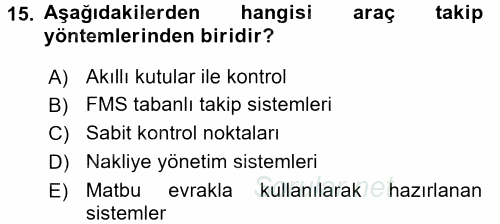 15. Aşağıdakilerden hangisi araç takip yöntemlerinden biridir?

A) Akıllı kutular ile kontrol
B) FMS tabanlı takip sistemleri
C) Sabit kontrol noktaları
D) Nakliye yönetim sistemleri
E) Matbu evrakla kullanılarak hazırlanan sistemler

Sorular.net